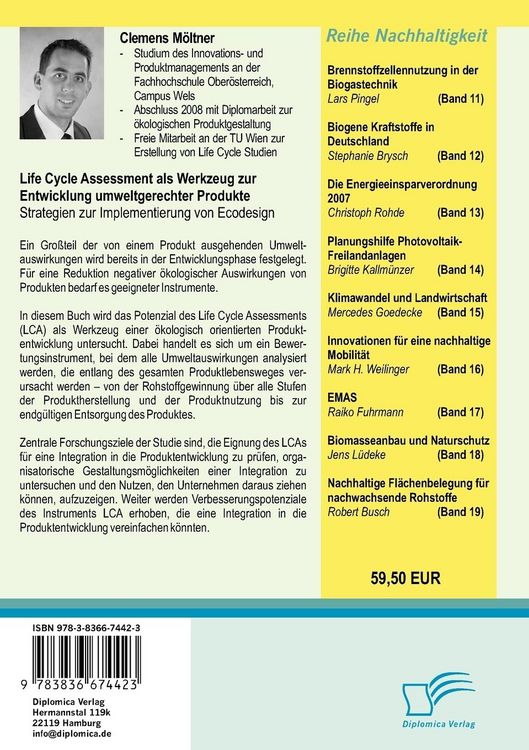 Clemens Möltner
- Studium des Innovations- und Produktmanagements an der Fachhochschule Oberösterreich, Campus Wels
- Abschluss 2008 mit Diplomarbeit zur ökologischen Produktgestaltung
- Freie Mitarbeit an der TU Wien zur Erstellung von Life Cycle Studien

Life Cycle Assessment als Werkzeug zur Entwicklung umweltgerechter Produkte
Strategien zur Implementierung von Ecodesign

Ein Großteil der von einem Produkt ausgehenden Umweltauswirkungen wird bereits in der Entwicklungsphase festgelegt. Für eine Reduktion negativer ökologischer Auswirkungen von Produkten bedarf es geeigneter Instrumente.

In diesem Buch wird das Potenzial des Life Cycle Assessments (LCA) als Werkzeug einer ökologisch orientierten Produktentwicklung untersucht. Dabei handelt es sich um ein Bewertungsinstrument, bei dem alle Umweltauswirkungen analysiert werden, die entlang des gesamten Produktlebensweges verursacht werden – von der Rohstoffgewinnung über alle Stufen der Produktherstellung und der Produktnutzung bis zur endgültigen Entsorgung des Produktes.

Zentrale Forschungsziele der Studie sind, die Eignung des LCAs für eine Integration in die Produktentwicklung zu prüfen, organisatorische Gestaltungsmöglichkeiten einer Integration zu untersuchen und den Nutzen, den Unternehmen daraus ziehen können, aufzuzeigen. Weiter werden Verbesserungspotenziale des Instruments LCA erhoben, die eine Integration in die Produktentwicklung vereinfachen könnten.

Reihe Nachhaltigkeit

Brennstoffzellennutzung in der Biogastechnik
Lars Pingel (Band 11)

Biogene Kraftstoffe in Deutschland
Stephanie Brysch (Band 12)

Die Energieeinsparverordnung 2007
Christoph Rohde (Band 13)

Planungshilfe Photovoltaik-Freilandanlagen
Brigitte Kallmünzer (Band 14)

Klimawandel und Landwirtschaft
Mercedes Goedecke (Band 15)

Innovationen für eine nachhaltige Mobilität
Mark H. Weilinger (Band 16)

EMAS
Raiko Fuhrmann (Band 17)

Biomasseanbau und Naturschutz
Jens Lüdeke (Band 18)

Nachhaltige Flächenbelegung für nachwachsende Rohstoffe
Robert Busch (Band 19)

59,50 EUR

ISBN 978-3-8366-7442-3

9 783836 674423

Diplomica Verlag
Hermannstal 119k
22119 Hamburg
info@diplomica.de

Diplomica Verlag